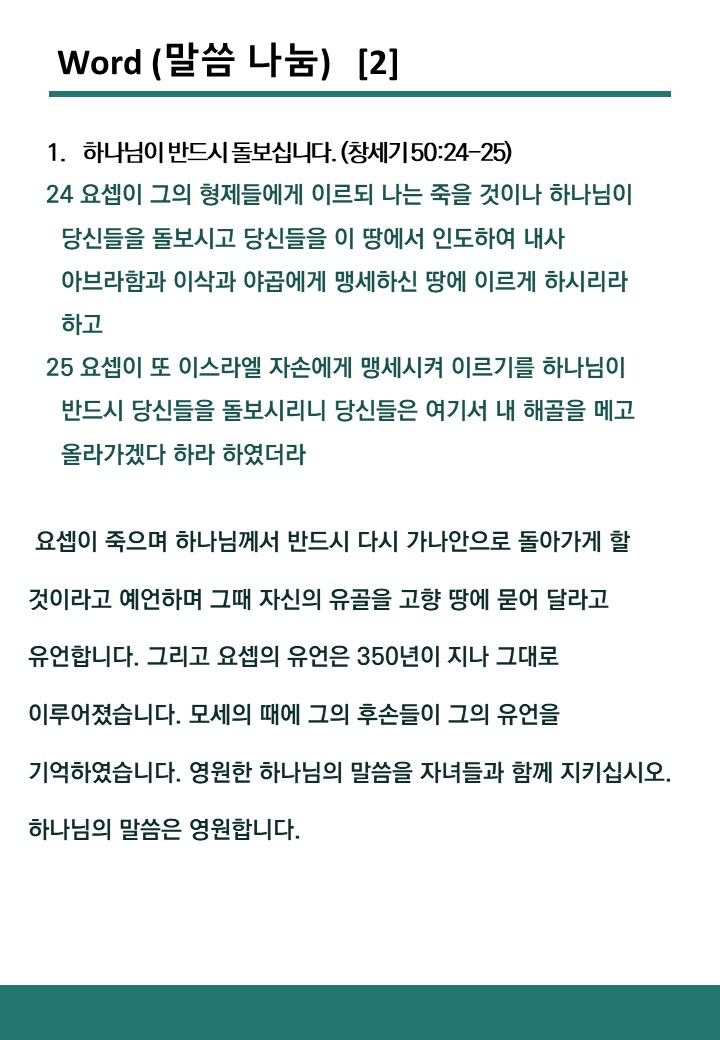 Word (말씀 나눔) [2]

1. 하나님이 반드시 돌보십니다. (창세기 50:24-25)
24 요셉이 그의 형제들에게 이르되 나는 죽을 것이나 하나님이 당신들을 돌보시고 당신들을 이 땅에서 인도하여 내사 아브라함과 이삭과 야곱에게 맹세하신 땅에 이르게 하시리라 하고
25 요셉이 또 이스라엘 자손에게 맹세시켜 이르기를 하나님이 반드시 당신들을 돌보시리니 당신들은 여기서 내 해골을 메고 올라가겠다 하라 하였더라

요셉이 죽으며 하나님께서 반드시 다시 가나안으로 돌아가게 할 것이라고 예언하며 그때 자신의 유골을 고향 땅에 묻어 달라고 유언합니다. 그리고 요셉의 유언은 350년이 지나 그대로 이루어졌습니다. 모세의 때에 그의 후손들이 그의 유언을 기억하였습니다. 영원한 하나님의 말씀을 자녀들과 함께 지키십시오. 하나님의 말씀은 영원합니다.